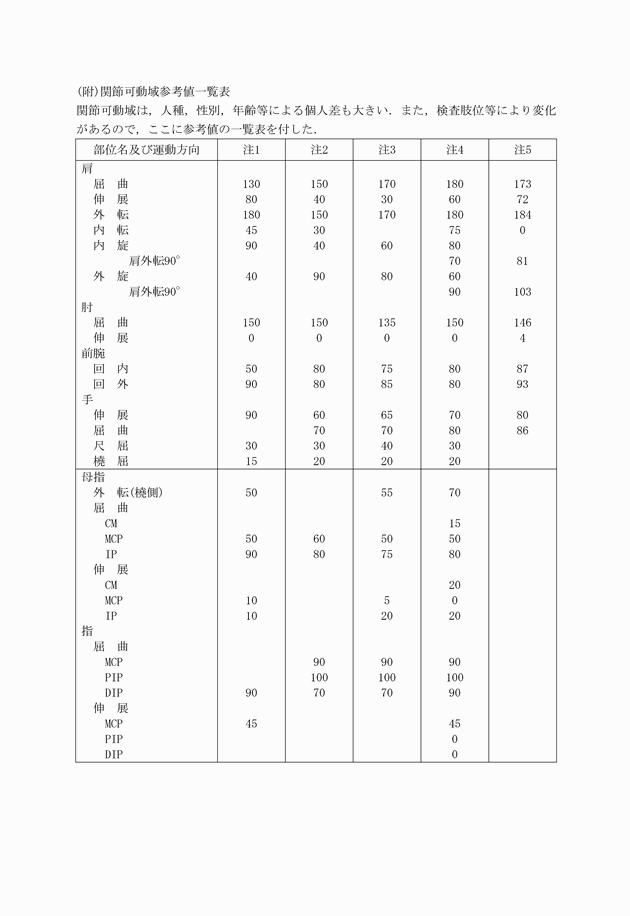 (附)関節可動域参考値一覧表

関節可動域は，人種，性別，年齢等による個人差も大きい．また，検査肢位等により変化があるので，ここに参考値の一覧表を付した．

| 部位名及び運動方向 | 注1 | 注2 | 注3 | 注4 | 注5 |
|---|---|---|---|---|---|
| 肩 | | | | | |
| 屈　曲 | 130 | 150 | 170 | 180 | 173 |
| 伸　展 | 80 | 40 | 30 | 60 | 72 |
| 外　転 | 180 | 150 | 170 | 180 | 184 |
| 内　転 | 45 | 30 | | 75 | 0 |
| 内　旋 | 90 | 40 | 60 | 80 | |
| 肩外転90° | | | | 70 | 81 |
| 外　旋 | 40 | 90 | 80 | 60 | |
| 肩外転90° | | | | 90 | 103 |
| 肘 | | | | | |
| 屈　曲 | 150 | 150 | 135 | 150 | 146 |
| 伸　展 | 0 | 0 | 0 | 0 | 4 |
| 前腕 | | | | | |
| 回　内 | 50 | 80 | 75 | 80 | 87 |
| 回　外 | 90 | 80 | 85 | 80 | 93 |
| 手 | | | | | |
| 伸　展 | 90 | 60 | 65 | 70 | 80 |
| 屈　曲 | | 70 | 70 | 80 | 86 |
| 尺　屈 | 30 | 30 | 40 | 30 | |
| 橈　屈 | 15 | 20 | 20 | 20 | |
| 母指 | | | | | |
| 外　転(橈側) | 50 | | 55 | 70 | |
| 屈　曲 | | | | | |
| CM | | | | 15 | |
| MCP | 50 | 60 | 50 | 50 | |
| IP | 90 | 80 | 75 | 80 | |
| 伸　展 | | | | | |
| CM | | | | 20 | |
| MCP | 10 | | 5 | 0 | |
| IP | 10 | | 20 | 20 | |
| 指 | | | | | |
| 屈　曲 | | | | | |
| MCP | | 90 | 90 | 90 | |
| PIP | | 100 | 100 | 100 | |
| DIP | 90 | 70 | 70 | 90 | |
| 伸　展 | | | | | |
| MCP | 45 | | | 45 | |
| PIP | | | | 0 | |
| DIP | | | | 0 | |